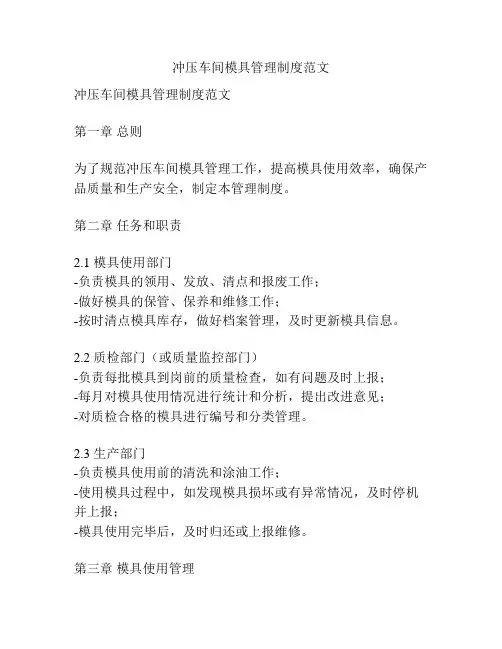 冲压车间模具管理制度范文

冲压车间模具管理制度范文

第一章 总则

为了规范冲压车间模具管理工作，提高模具使用效率，确保产品质量和生产安全，制定本管理制度。

第二章 任务和职责

2.1 模具使用部门
-负责模具的领用、发放、清点和报废工作；
-做好模具的保管、保养和维修工作；
-按时清点模具库存，做好档案管理，及时更新模具信息。

2.2 质检部门（或质量监控部门）
-负责每批模具到岗前的质量检查，如有问题及时上报；
-每月对模具使用情况进行统计和分析，提出改进意见；
-对质检合格的模具进行编号和分类管理。

2.3 生产部门
-负责模具使用前的清洗和涂油工作；
-使用模具过程中，如发现模具损坏或有异常情况，及时停机并上报；
-模具使用完毕后，及时归还或上报维修。

第三章 模具使用管理